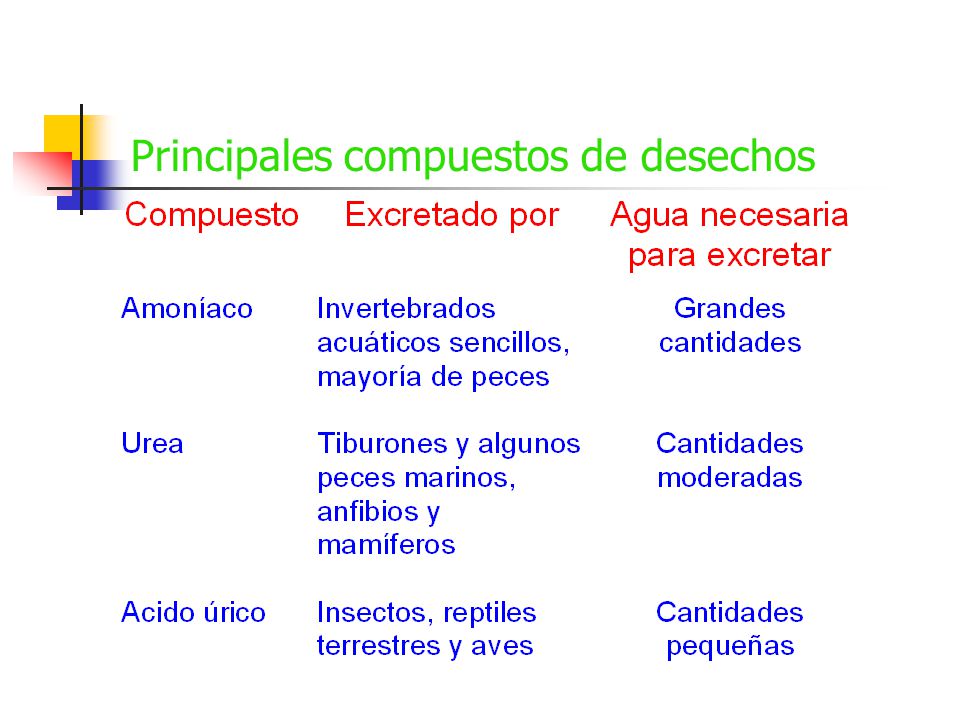 Principales compuestos de desechos

| Compuesto | Excretado por | Agua necesaria para excretar |
|---|---|---|
| Amoníaco | Invertebrados acuáticos sencillos, mayoría de peces | Grandes cantidades |
| Urea | Tiburones y algunos peces marinos, anfibios y mamíferos | Cantidades moderadas |
| Acido úrico | Insectos, reptiles terrestres y aves | Cantidades pequeñas |